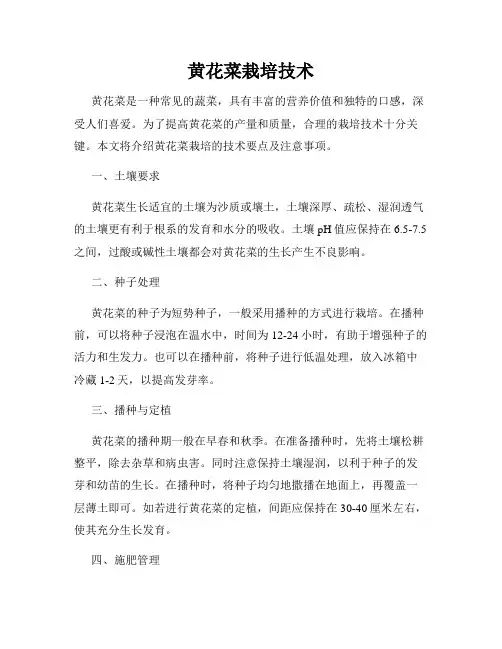 黄花菜栽培技术

黄花菜是一种常见的蔬菜，具有丰富的营养价值和独特的口感，深受人们喜爱。为了提高黄花菜的产量和质量，合理的栽培技术十分关键。本文将介绍黄花菜栽培的技术要点及注意事项。

一、土壤要求

黄花菜生长适宜的土壤为沙质或壤土，土壤深厚、疏松、湿润透气的土壤更有利于根系的发育和水分的吸收。土壤pH值应保持在6.5-7.5之间，过酸或碱性土壤都会对黄花菜的生长产生不良影响。

二、种子处理

黄花菜的种子为短势种子，一般采用播种的方式进行栽培。在播种前，可以将种子浸泡在温水中，时间为12-24小时，有助于增强种子的活力和生发力。也可以在播种前，将种子进行低温处理，放入冰箱中冷藏1-2天，以提高发芽率。

三、播种与定植

黄花菜的播种期一般在早春和秋季。在准备播种时，先将土壤松耕整平，除去杂草和病虫害。同时注意保持土壤湿润，以利于种子的发芽和幼苗的生长。在播种时，将种子均匀地撒播在地面上，再覆盖一层薄土即可。如若进行黄花菜的定植，间距应保持在30-40厘米左右，使其充分生长发育。

四、施肥管理